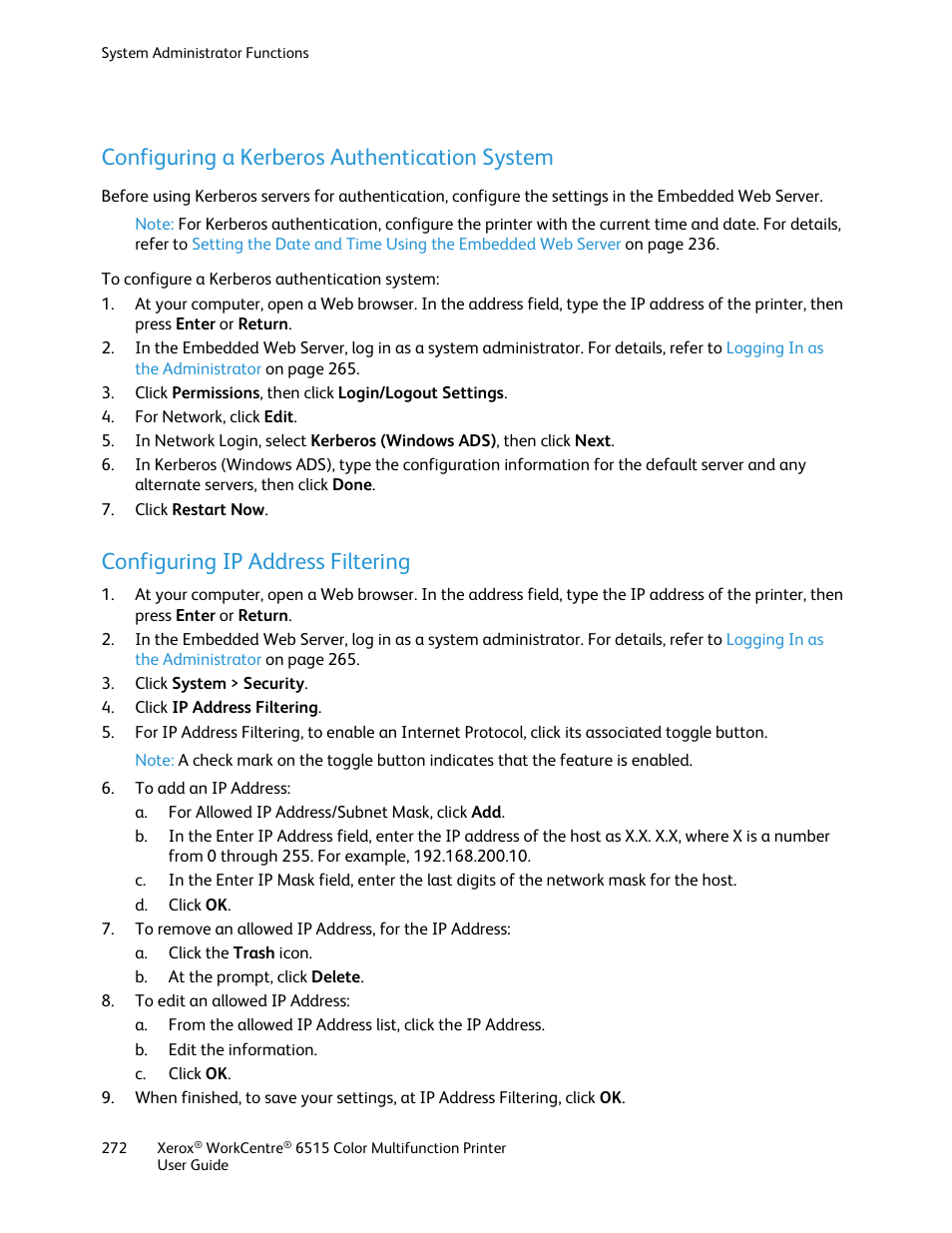 System Administrator Functions

Configuring a Kerberos Authentication System

Before using Kerberos servers for authentication, configure the settings in the Embedded Web Server.

Note: For Kerberos authentication, configure the printer with the current time and date. For details, refer to Setting the Date and Time Using the Embedded Web Server on page 236.

To configure a Kerberos authentication system:

1. At your computer, open a Web browser. In the address field, type the IP address of the printer, then press Enter or Return.
2. In the Embedded Web Server, log in as a system administrator. For details, refer to Logging In as the Administrator on page 265.
3. Click Permissions, then click Login/Logout Settings.
4. For Network, click Edit.
5. In Network Login, select Kerberos (Windows ADS), then click Next.
6. In Kerberos (Windows ADS), type the configuration information for the default server and any alternate servers, then click Done.
7. Click Restart Now.

Configuring IP Address Filtering

1. At your computer, open a Web browser. In the address field, type the IP address of the printer, then press Enter or Return.
2. In the Embedded Web Server, log in as a system administrator. For details, refer to Logging In as the Administrator on page 265.
3. Click System > Security.
4. Click IP Address Filtering.
5. For IP Address Filtering, to enable an Internet Protocol, click its associated toggle button.

Note: A check mark on the toggle button indicates that the feature is enabled.

6. To add an IP Address:
a. For Allowed IP Address/Subnet Mask, click Add.
b. In the Enter IP Address field, enter the IP address of the host as X.X. X.X, where X is a number from 0 through 255. For example, 192.168.200.10.
c. In the Enter IP Mask field, enter the last digits of the network mask for the host.
d. Click OK.
7. To remove an allowed IP Address, for the IP Address:
a. Click the Trash icon.
b. At the prompt, click Delete.
8. To edit an allowed IP Address:
a. From the allowed IP Address list, click the IP Address.
b. Edit the information.
c. Click OK.
9. When finished, to save your settings, at IP Address Filtering, click OK.

272 Xerox® WorkCentre® 6515 Color Multifunction Printer
User Guide